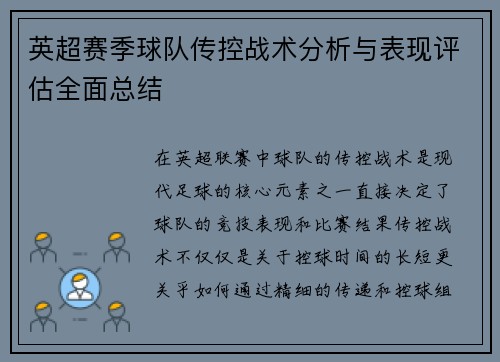 英超赛季球队传控战术分析与表现评估全面总结

在英超联赛中球队的传控战术是现代足球的核心元素之一直接决定了球队的竞技表现和比赛结果传控战术不仅仅是关于控球时间的长短更关乎如何通过精细的传递和控球组